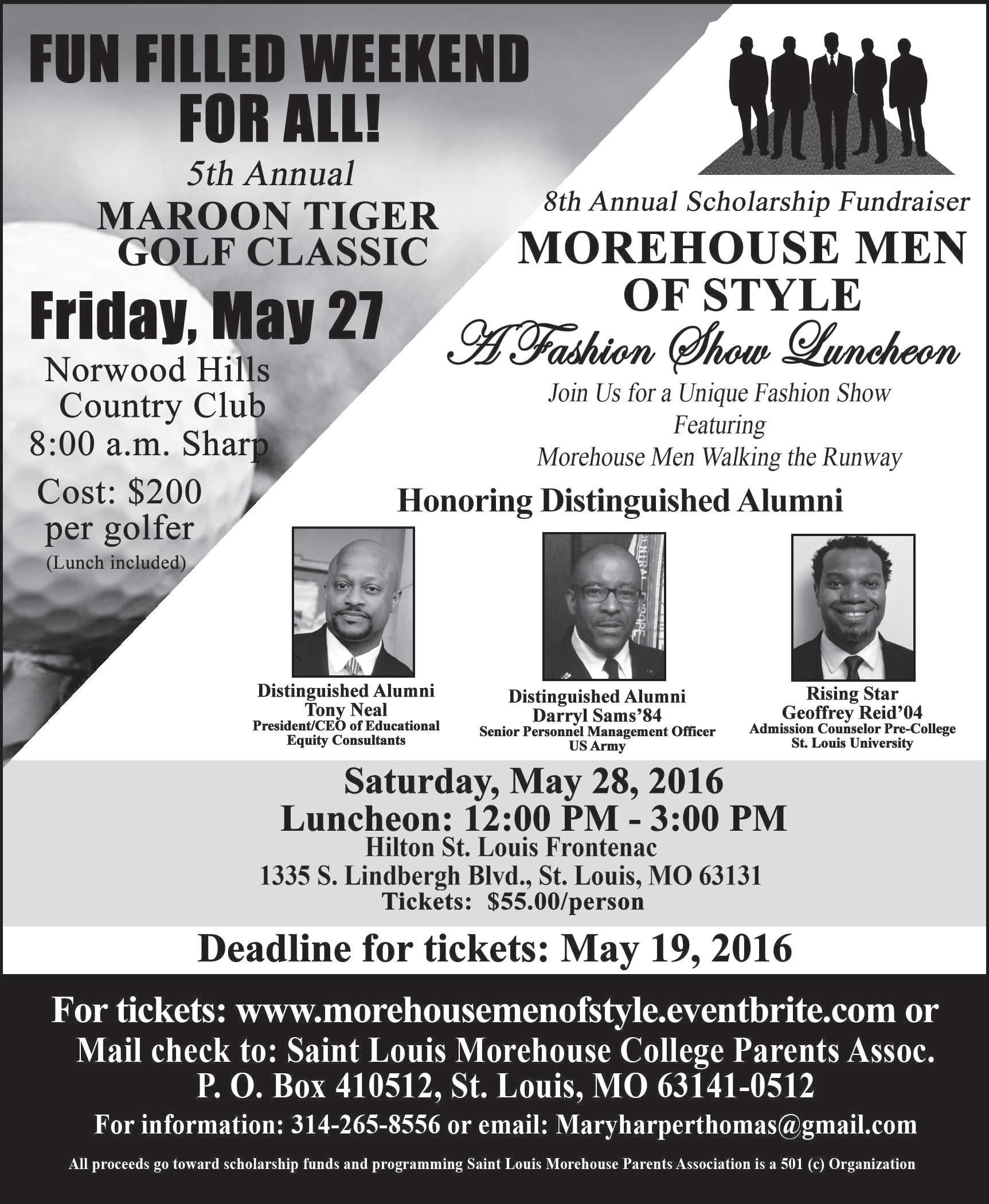 FUN FILLED WEEKEND FOR ALL!

5th Annual
MAROON TIGER GOLF CLASSIC

Friday, May 27

Norwood Hills Country Club
8:00 a.m. Sharp

Cost: $200 per golfer
(Lunch included)

8th Annual Scholarship Fundraiser
MOREHOUSE MEN OF STYLE
A Fashion Show Luncheon

Join Us for a Unique Fashion Show
Featuring
Morehouse Men Walking the Runway

Honoring Distinguished Alumni

Distinguished Alumni
Tony Neal
President/CEO of Educational Equity Consultants

Distinguished Alumni
Darryl Sams'84
Senior Personnel Management Officer
US Army

Rising Star
Geoffrey Reid'04
Admission Counselor Pre-College
St. Louis University

Saturday, May 28, 2016
Luncheon: 12:00 PM - 3:00 PM
Hilton St. Louis Frontenac
1335 S. Lindbergh Blvd., St. Louis, MO 63131
Tickets: $55.00/person

Deadline for tickets: May 19, 2016

For tickets: www.morehousemenofstyle.eventbrite.com or
Mail check to: Saint Louis Morehouse College Parents Assoc.
P. O. Box 410512, St. Louis, MO 63141-0512
For information: 314-265-8556 or email: Maryharperthomas@gmail.com

All proceeds go toward scholarship funds and programming Saint Louis Morehouse Parents Association is a 501 (c) Organization